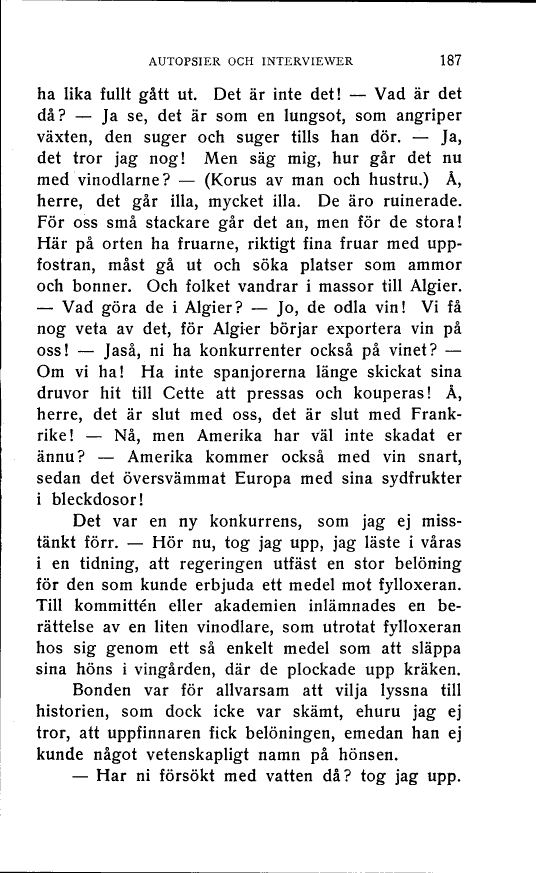 AUTOPSIER OCH INTERVIEWER 187

ha lika fullt gått ut. Det är inte det! — Vad är det då? — Ja se, det är som en lungsot, som angriper växten, den suger och suger tills han dör. — Ja, det tror jag nog! Men säg mig, hur går det nu med vinodlarne? — (Korus av man och hustru.) Å, herre, det går illa, mycket illa. De äro ruinerade. För oss små stackare går det an, men för de stora! Här på orten ha fruarne, riktigt fina fruar med uppfostran, måst gå ut och söka platser som ammor och bonner. Och folket vandrar i massor till Algier. — Vad göra de i Algier? — Jo, de odla vin! Vi få nog veta av det, för Algier börjar exportera vin på oss! — Jaså, ni ha konkurrenter också på vinet? — Om vi ha! Ha inte spanjorerna länge skickat sina druvor hit till Cette att pressas och kouperas! Å, herre, det är slut med oss, det är slut med Frankrike! — Nå, men Amerika har väl inte skadat er ännu? — Amerika kommer också med vin snart, sedan det översvämmat Europa med sina sydfrukter i bleckdosor!

Det var en ny konkurrens, som jag ej misstänkt förr. — Hör nu, tog jag upp, jag läste i våras i en tidning, att regeringen utfäst en stor belöning för den som kunde erbjuda ett medel mot fylloxeran. Till kommittén eller akademien inlämnades en berättelse av en liten vinodlare, som utrotat fylloxeran hos sig genom ett så enkelt medel som att släppa sina höns i vingården, där de plockade upp kräken.

Bonden var för allvarsam att vilja lyssna till historien, som dock icke var skämt, ehuru jag ej tror, att uppfinnaren fick belöningen, emedan han ej kunde något vetenskapligt namn på hönsen.

— Har ni försökt med vatten då? tog jag upp.